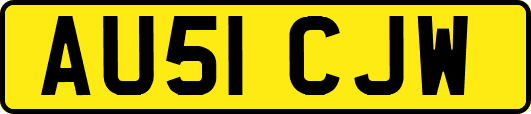 AU51 CJW